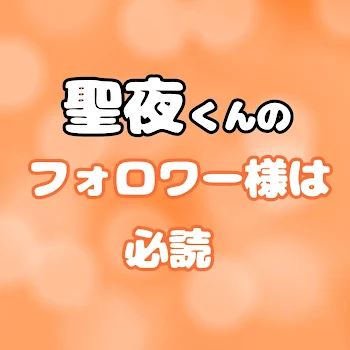 聖夜くんの
フォロワー様は
必読